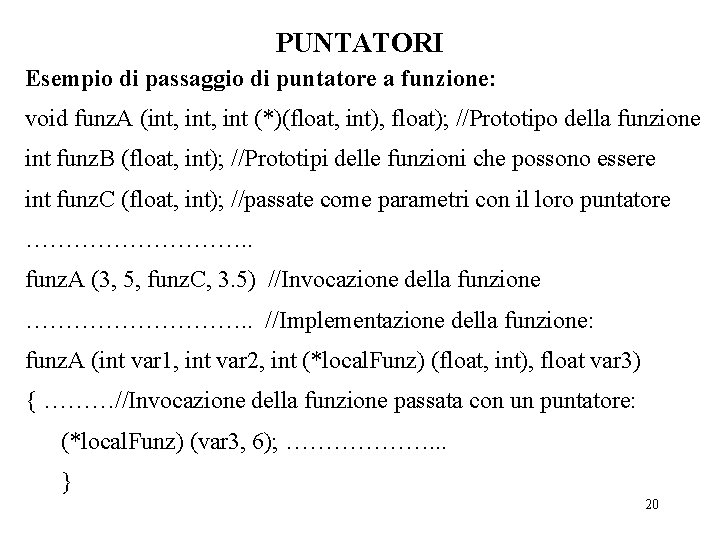 PUNTATORI

Esempio di passaggio di puntatore a funzione:

void funzA (int, int, int (*)(float, int), float); //Prototipo della funzione

int funzB (float, int); //Prototipi delle funzioni che possono essere

int funzC (float, int); //passate come parametri con il loro puntatore

………………………..

funzA (3, 5, funzC, 3.5) //Invocazione della funzione

……………………….. //Implementazione della funzione:

funzA (int var1, int var2, int (*localFunz) (float, int), float var3)

{ ………//Invocazione della funzione passata con un puntatore:

(*localFunz) (var3, 6); ………………...

}

20